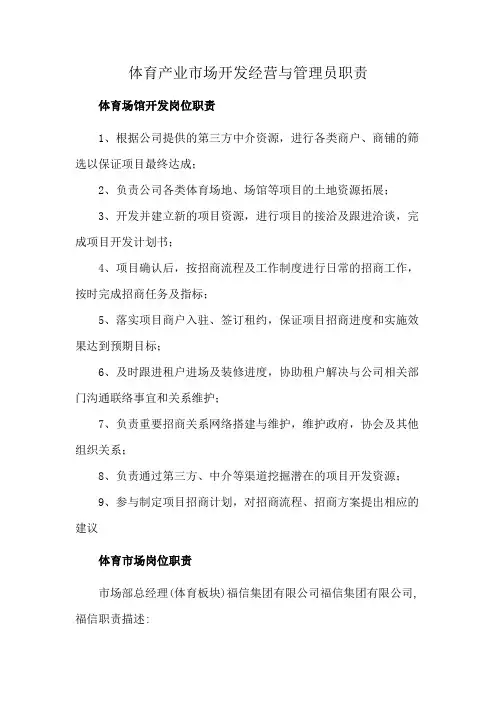 体育产业市场开发经营与管理员职责

体育场馆开发岗位职责

1、根据公司提供的第三方中介资源，进行各类商户、商铺的筛选以保证项目最终达成；

2、负责公司各类体育场地、场馆等项目的土地资源拓展；

3、开发并建立新的项目资源，进行项目的接洽及跟进洽谈，完成项目开发计划书；

4、项目确认后，按招商流程及工作制度进行日常的招商工作，按时完成招商任务及指标；

5、落实项目商户入驻、签订租约，保证项目招商进度和实施效果达到预期目标；

6、及时跟进租户进场及装修进度，协助租户解决与公司相关部门沟通联络事宜和关系维护；

7、负责重要招商关系网络搭建与维护，维护政府，协会及其他组织关系；

8、负责通过第三方、中介等渠道挖掘潜在的项目开发资源；

9、参与制定项目招商计划，对招商流程、招商方案提出相应的建议

体育市场岗位职责

市场部总经理(体育板块)福信集团有限公司福信集团有限公司，福信职责描述：